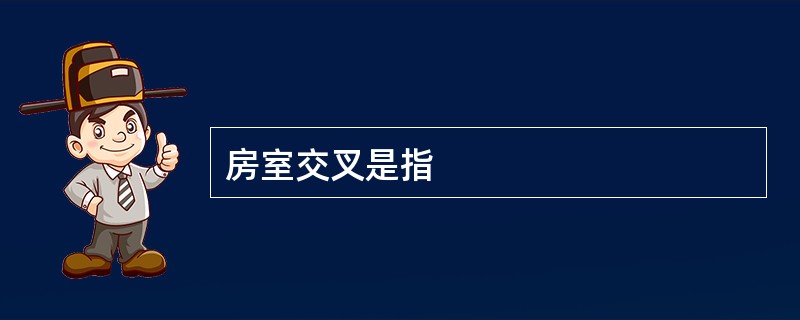 房室交叉是指